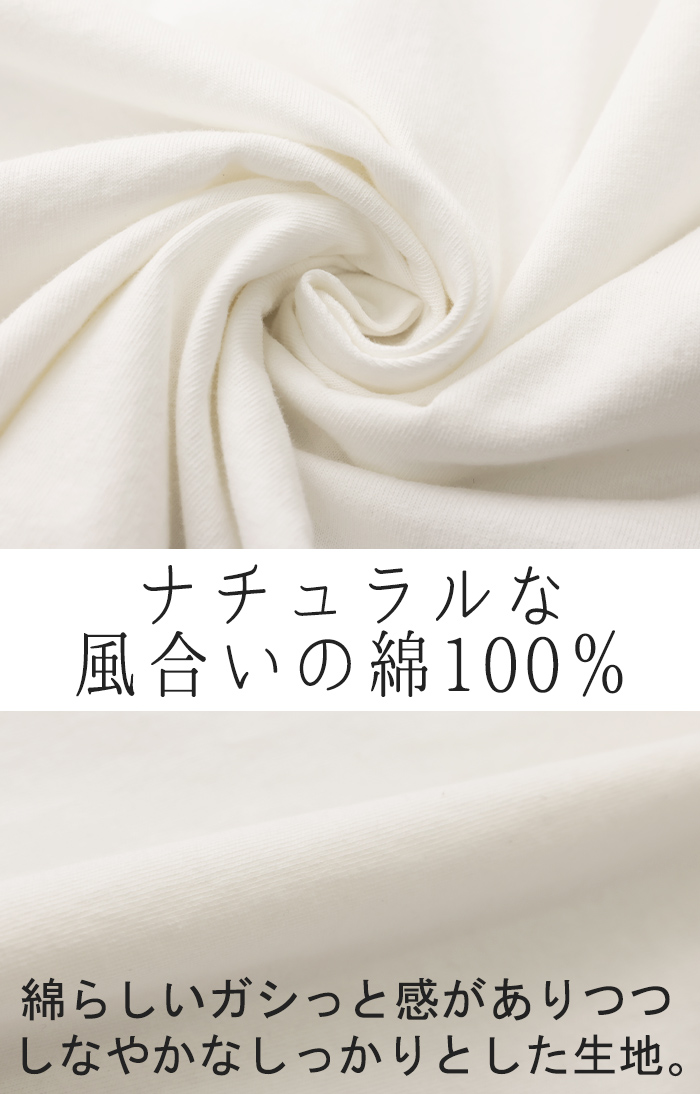 ナチュラルな
風合いの綿100%

綿らしいガシっと感がありつつ
しなやかなしっかりとした生地。